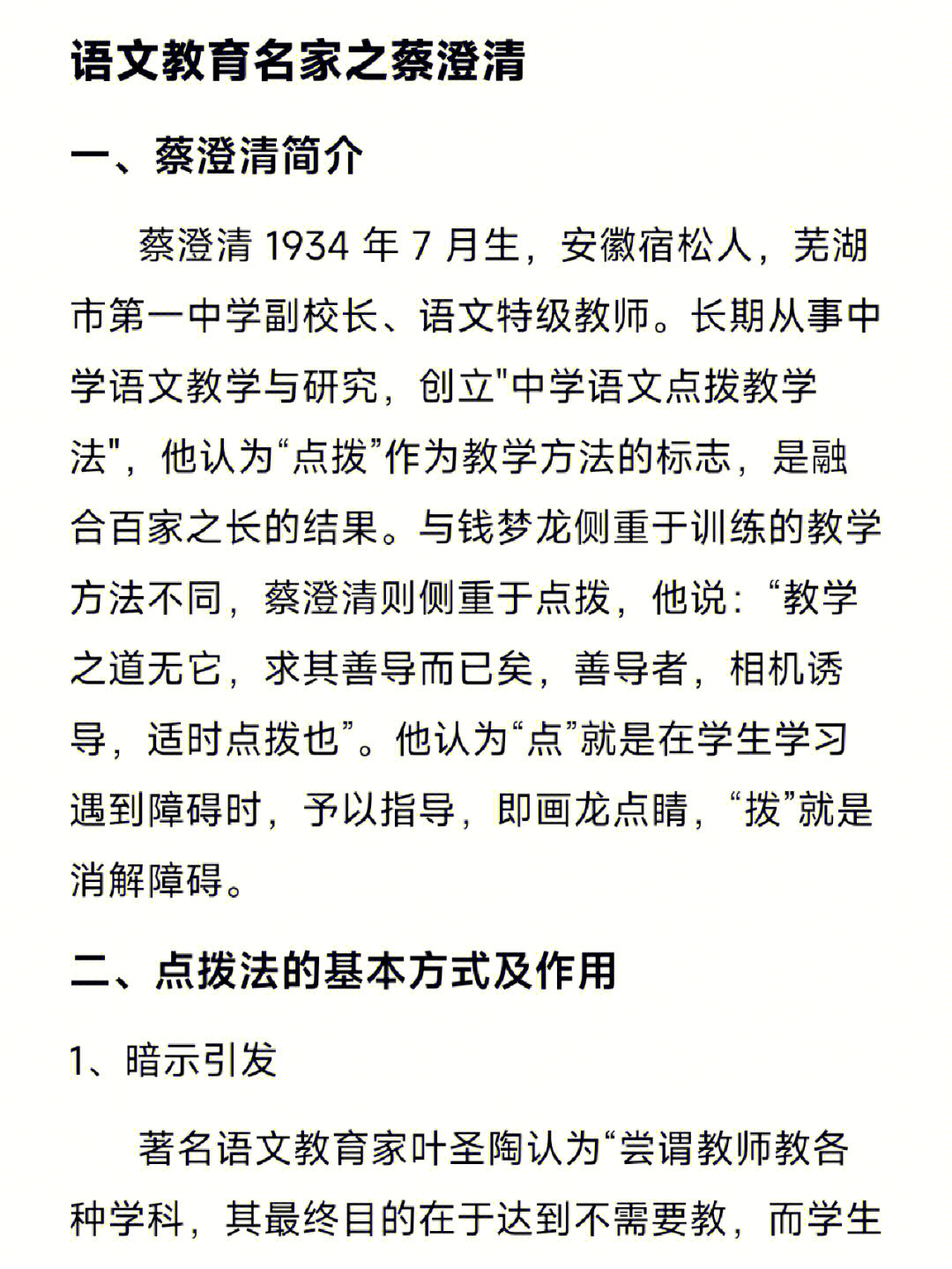 语文教育名家之蔡澄清

一、蔡澄清简介

蔡澄清 1934 年 7 月生，安徽宿松人，芜湖市第一中学副校长、语文特级教师。长期从事中学语文教学与研究，创立"中学语文点拨教学法"，他认为“点拨”作为教学方法的标志，是融合百家之长的结果。与钱梦龙侧重于训练的教学方法不同，蔡澄清则侧重于点拨，他说：“教学之道无它，求其善导而已矣，善导者，相机诱导，适时点拨也”。他认为“点”就是在学生学习遇到障碍时，予以指导，即画龙点睛，“拨”就是消解障碍。

二、点拨法的基本方式及作用

1、暗示引发

著名语文教育家叶圣陶认为“尝谓教师教各种学科，其最终目的在于达到不需要教，而学生